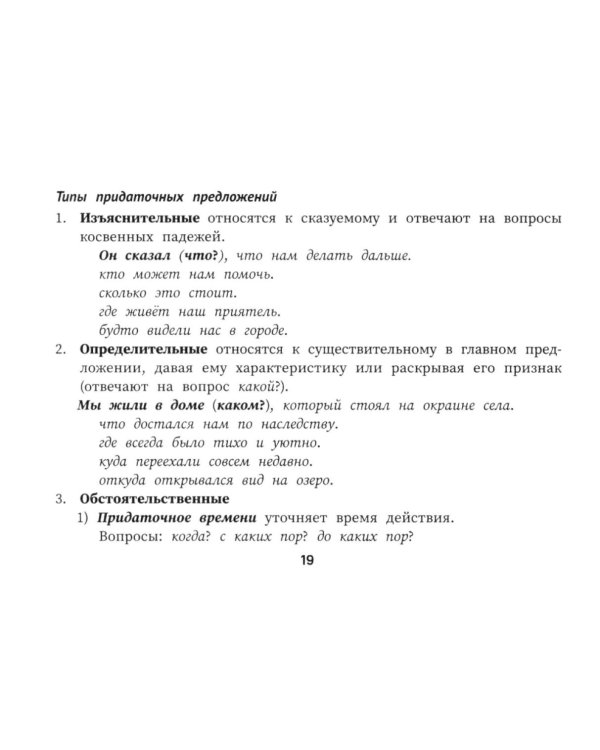 Типы придаточных предложений

1. Изъяснительные относятся к сказуемому и отвечают на вопросы косвенных падежей.
Он сказал (что?), что нам делать дальше.
кто может нам помочь.
сколько это стоит.
где живёт наш приятель.
будто видели нас в городе.

2. Определительные относятся к существительному в главном предложении, давая ему характеристику или раскрывая его признак (отвечают на вопрос какой?).
Мы жили в доме (каком?), который стоял на окраине села.
что достался нам по наследству.
где всегда было тихо и уютно.
куда переехали совсем недавно.
откуда открывался вид на озеро.

3. Обстоятельственные
1) Придаточное времени уточняет время действия.
Вопросы: когда? с каких пор? до каких пор?

19